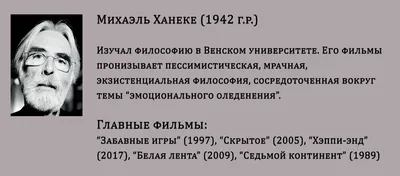 Михаэль Ханеке (1942 г.р.)

Изучал философию в Венском университете. Его фильмы пронизывает пессимистическая, мрачная, экзистенциальная философия, сосредоточенная вокруг темы "эмоционального оледенения".

Главные фильмы:
"Забавные игры" (1997), "Скрытое" (2005), "Хэппи-энд" (2017), "Белая лента" (2009), "Седьмой континент" (1989)